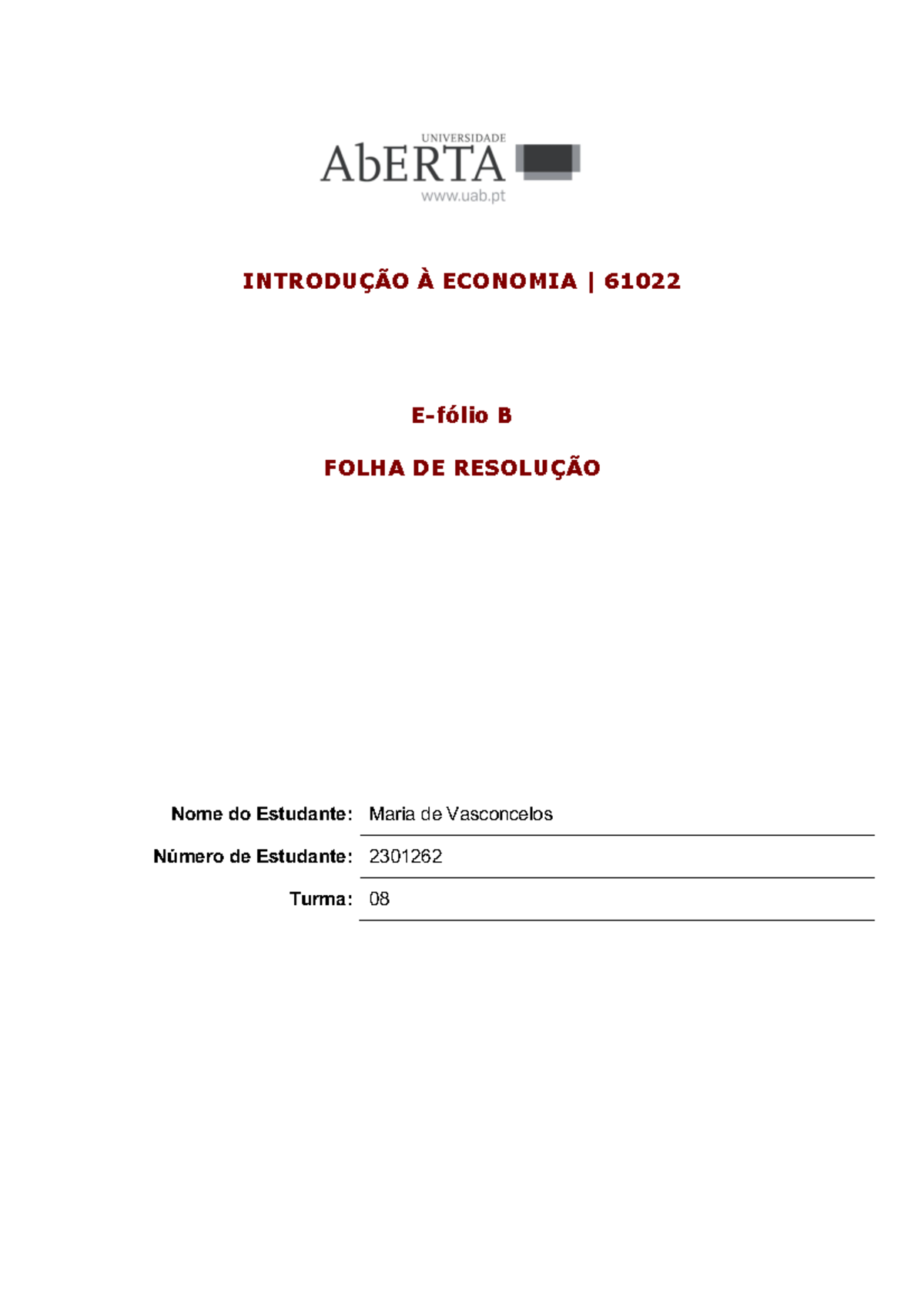 UNIVERSIDADE
AbERTA
www.uab.pt

INTRODUÇÃO À ECONOMIA | 61022

E-fólio B

FOLHA DE RESOLUÇÃO

Nome do Estudante: Maria de Vasconcelos

Número de Estudante: 2301262

Turma: 08